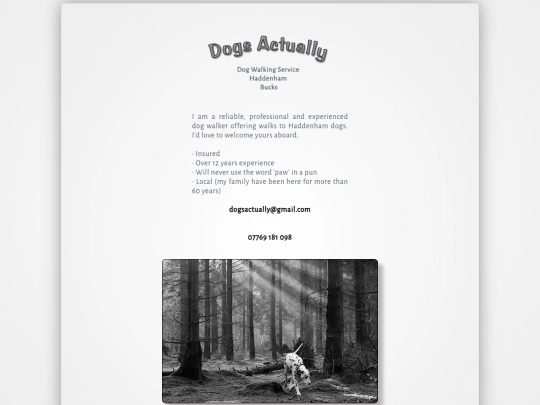 Dogs Actually

Dog Walking Service
Haddenham
Bucks

I am a reliable, professional and experienced dog walker offering walks to Haddenham dogs. I'd love to welcome yours aboard.

- Insured
- Over 12 years experience
- Will never use the word 'paw' in a pun
- Local (my family have been here for more than 60 years)

dogsactually@gmail.com

07769 181 098